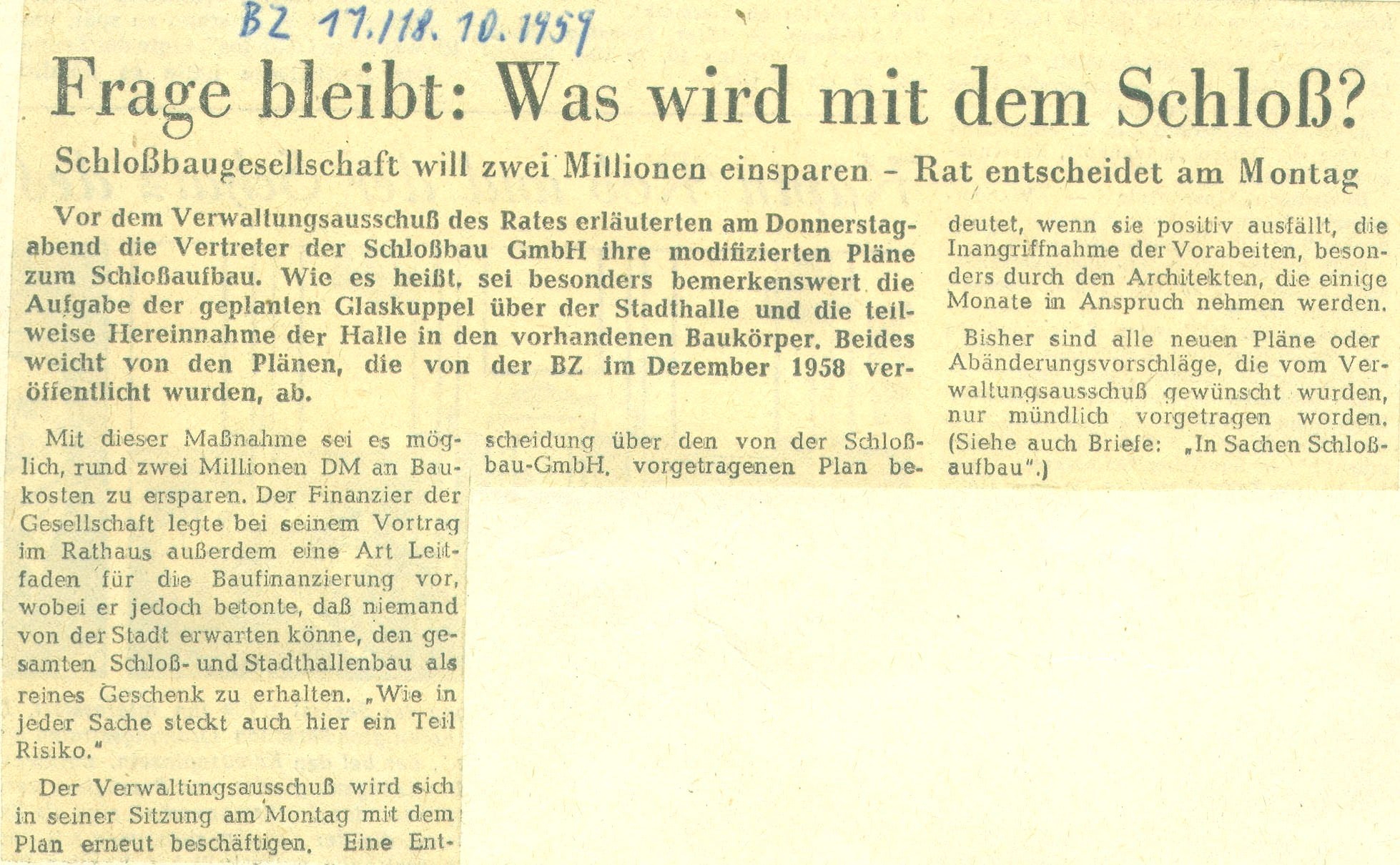 BZ 17./18. 10. 1959

Frage bleibt: Was wird mit dem Schloß?

Schloßbaugesellschaft will zwei Millionen einsparen - Rat entscheidet am Montag

Vor dem Verwaltungsausschuß des Rates erläuterten am Donnerstagabend die Vertreter der Schloßbau GmbH ihre modifizierten Pläne zum Schloßaufbau. Wie es heißt, sei besonders bemerkenswert die Aufgabe der geplanten Glaskuppel über der Stadthalle und die teilweise Hereinnahme der Halle in den vorhandenen Baukörper. Beides weicht von den Plänen, die von der BZ im Dezember 1958 veröffentlicht wurden, ab.

Mit dieser Maßnahme sei es möglich, rund zwei Millionen DM an Baukosten zu ersparen. Der Finanzier der Gesellschaft legte bei seinem Vortrag im Rathaus außerdem eine Art Leitfaden für die Baufinanzierung vor, wobei er jedoch betonte, daß niemand von der Stadt erwarten könne, den gesamten Schloß- und Stadthallenbau als reines Geschenk zu erhalten. „Wie in jeder Sache steckt auch hier ein Teil Risiko."

Der Verwaltungsausschuß wird sich in seiner Sitzung am Montag mit dem Plan erneut beschäftigen. Eine Entscheidung über den von der Schloßbau-GmbH. vorgetragenen Plan bedeutet, wenn sie positiv ausfällt, die Inangriffnahme der Vorabeiten, besonders durch den Architekten, die einige Monate in Anspruch nehmen werden.

Bisher sind alle neuen Pläne oder Abänderungsvorschläge, die vom Verwaltungsausschuß gewünscht wurden, nur mündlich vorgetragen worden. (Siehe auch Briefe: „In Sachen Schloßaufbau".)